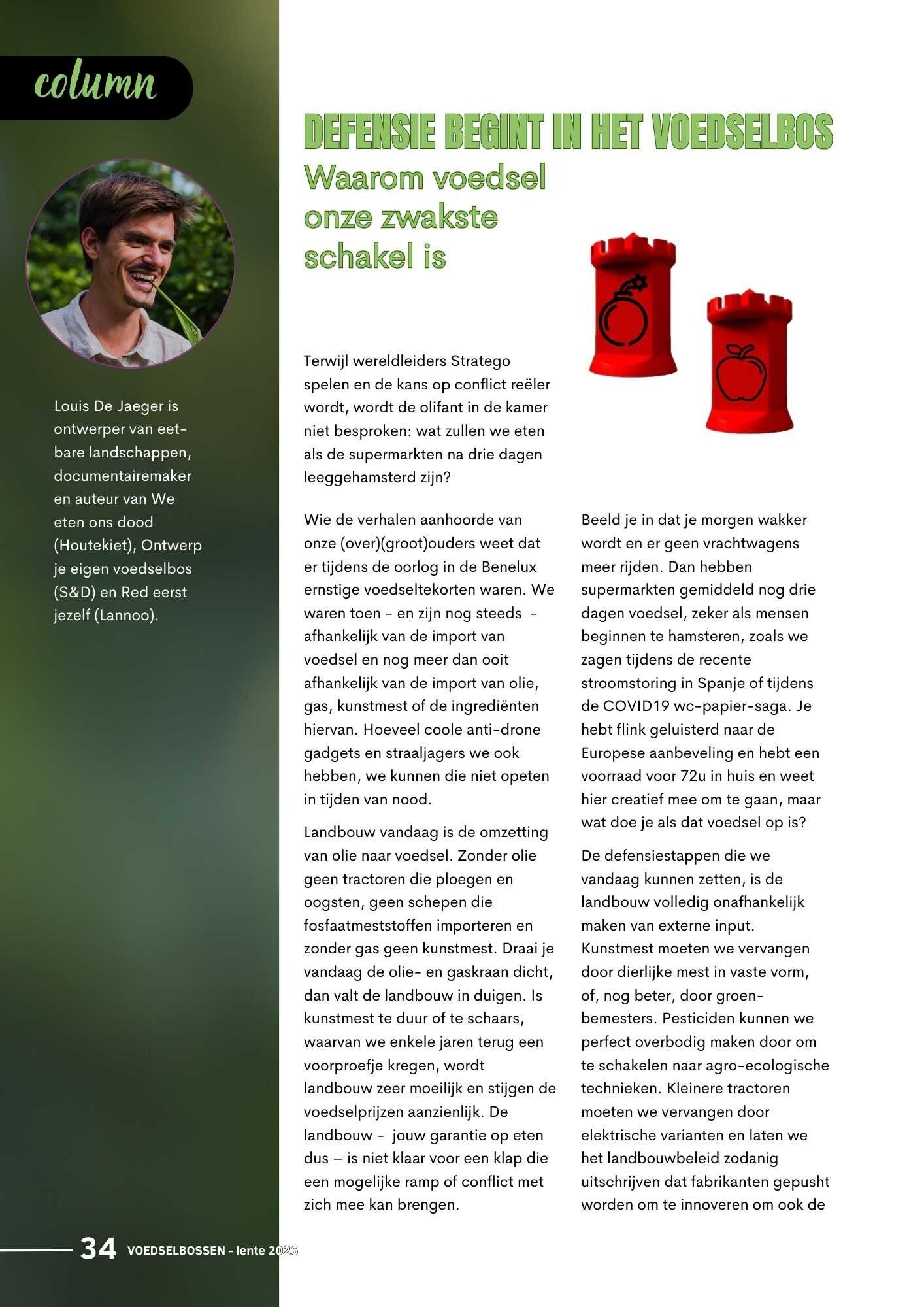 column

Louis De Jaeger is ontwerper van eetbare landschappen, documentairemaker en auteur van We eten ons dood (Houtekiet), Ontwerp je eigen voedselbos (S&D) en Red eerst jezelf (Lannoo).

DEFENSIE BEGINT IN HET VOEDSELBOS

Waarom voedsel onze zwakste schakel is

Terwijl wereldleiders Stratego spelen en de kans op conflict reëler wordt, wordt de olifant in de kamer niet besproken: wat zullen we eten als de supermarkten na drie dagen leeggehamsterd zijn?

Wie de verhalen aanhoorde van onze (over)(groot)ouders weet dat er tijdens de oorlog in de Benelux ernstige voedseltekorten waren. We waren toen - en zijn nog steeds - afhankelijk van de import van voedsel en nog meer dan ooit afhankelijk van de import van olie, gas, kunstmest of de ingrediënten hiervan. Hoeveel coole anti-drone gadgets en straaljagers we ook hebben, we kunnen die niet opeten in tijden van nood.

Landbouw vandaag is de omzetting van olie naar voedsel. Zonder olie geen tractoren die ploegen en oogsten, geen schepen die fosfaatmeststoffen importeren en zonder gas geen kunstmest. Draai je vandaag de olie- en gaskraan dicht, dan valt de landbouw in duigen. Is kunstmest te duur of te schaars, waarvan we enkele jaren terug een voorproefje kregen, wordt landbouw zeer moeilijk en stijgen de voedselprijzen aanzienlijk. De landbouw - jouw garantie op eten dus – is niet klaar voor een klap die een mogelijke ramp of conflict met zich mee kan brengen.

Beeld je in dat je morgen wakker wordt en er geen vrachtwagens meer rijden. Dan hebben supermarkten gemiddeld nog drie dagen voedsel, zeker als mensen beginnen te hamsteren, zoals we zagen tijdens de recente stroomstoring in Spanje of tijdens de COVID19 wc-papier-saga. Je hebt flink geluisterd naar de Europese aanbeveling en hebt een voorraad voor 72u in huis en weet hier creatief mee om te gaan, maar wat doe je als dat voedsel op is?

De defensiestappen die we vandaag kunnen zetten, is de landbouw volledig onafhankelijk maken van externe input. Kunstmest moeten we vervangen door dierlijke mest in vaste vorm, of, nog beter, door groenbemesters. Pesticiden kunnen we perfect overbodig maken door om te schakelen naar agro-ecologische technieken. Kleinere tractoren moeten we vervangen door elektrische varianten en laten we het landbouwbeleid zodanig uitschrijven dat fabrikanten gepusht worden om te innoveren om ook de

34 VOEDSELBOSSEN - lente 2026